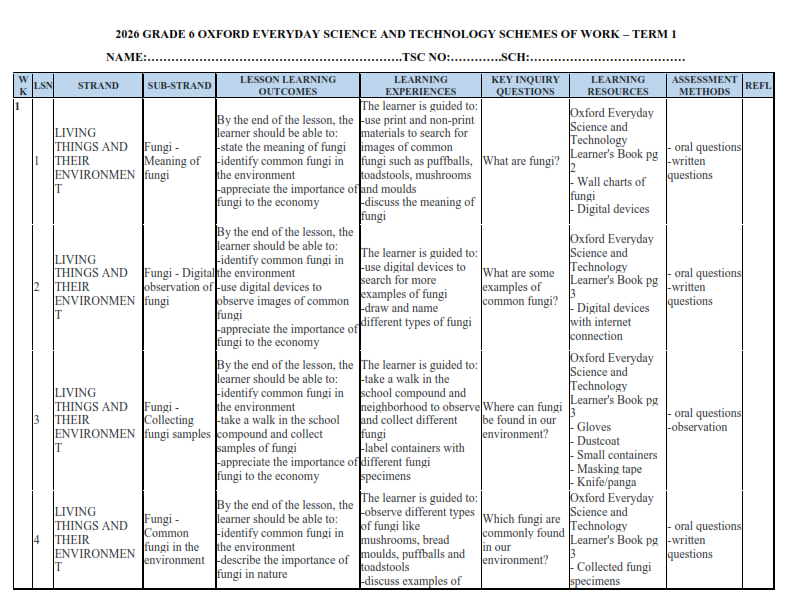 2026 GRADE 6 OXFORD EVERYDAY SCIENCE AND TECHNOLOGY SCHEMES OF WORK – TERM 1

NAME:____TSC NO:____SCH:____

| WK | LSN | STRAND | SUB-STRAND | LESSON LEARNING OUTCOMES | LEARNING EXPERIENCES | KEY INQUIRY QUESTIONS | LEARNING RESOURCES | ASSESSMENT METHODS | REFL |
|---|---|---|---|---|---|---|---|---|---|
| 1 | 1 | LIVING THINGS AND THEIR ENVIRONMENT | Fungi - Meaning of fungi | By the end of the lesson, the learner should be able to: -state the meaning of fungi -identify common fungi in the environment -appreciate the importance of fungi to the economy | The learner is guided to: -use print and non-print materials to search for images of common fungi such as puffballs, toadstools, mushrooms and moulds -discuss the meaning of fungi | What are fungi? | Oxford Everyday Science and Technology Learner's Book pg 2 - Wall charts of fungi - Digital devices | - oral questions -written questions | |
| | 2 | LIVING THINGS AND THEIR ENVIRONMENT | Fungi - Digital observation of fungi | By the end of the lesson, the learner should be able to: -identify common fungi in the environment -use digital devices to observe images of common fungi -appreciate the importance of fungi to the economy | The learner is guided to: -use digital devices to search for more examples of fungi -draw and name different types of fungi | What are some examples of common fungi? | Oxford Everyday Science and Technology Learner's Book pg 3 - Digital devices with internet connection | - oral questions -written questions | |
| | 3 | LIVING THINGS AND THEIR ENVIRONMENT | Fungi - Collecting fungi samples | By the end of the lesson, the learner should be able to: -identify common fungi in the environment -take a walk in the school compound and collect samples of fungi -appreciate the importance of fungi to the economy | The learner is guided to: -take a walk in the school compound and neighborhood to observe and collect different fungi -label containers with different fungi specimens | Where can fungi be found in our environment? | Oxford Everyday Science and Technology Learner's Book pg 3 - Gloves - Dustcoat - Small containers - Masking tape - Knife/panga | - oral questions -observation | |
| | 4 | LIVING THINGS AND THEIR ENVIRONMENT | Fungi - Common fungi in the environment | By the end of the lesson, the learner should be able to: -identify common fungi in the environment -describe the importance of fungi in nature | The learner is guided to: -observe different types of fungi like mushrooms, bread moulds, puffballs and toadstools -discuss examples of | Which fungi are commonly found in our environment? | Oxford Everyday Science and Technology Learner's Book pg 3 - Collected fungi specimens | - oral questions -written questions | |